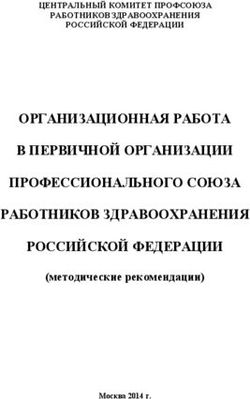 ЦЕНТРАЛЬНЫЙ КОМИТЕТ ПРОФСОЮЗА
РАБОТНИКОВ ЗДРАВООХРАНЕНИЯ
РОССИЙСКОЙ ФЕДЕРАЦИИ

ОРГАНИЗАЦИОННАЯ РАБОТА
В ПЕРВИЧНОЙ ОРГАНИЗАЦИИ
ПРОФЕССИОНАЛЬНОГО СОЮЗА
РАБОТНИКОВ ЗДРАВООХРАНЕНИЯ
РОССИЙСКОЙ ФЕДЕРАЦИИ

(методические рекомендации)

Москва 2014 г.